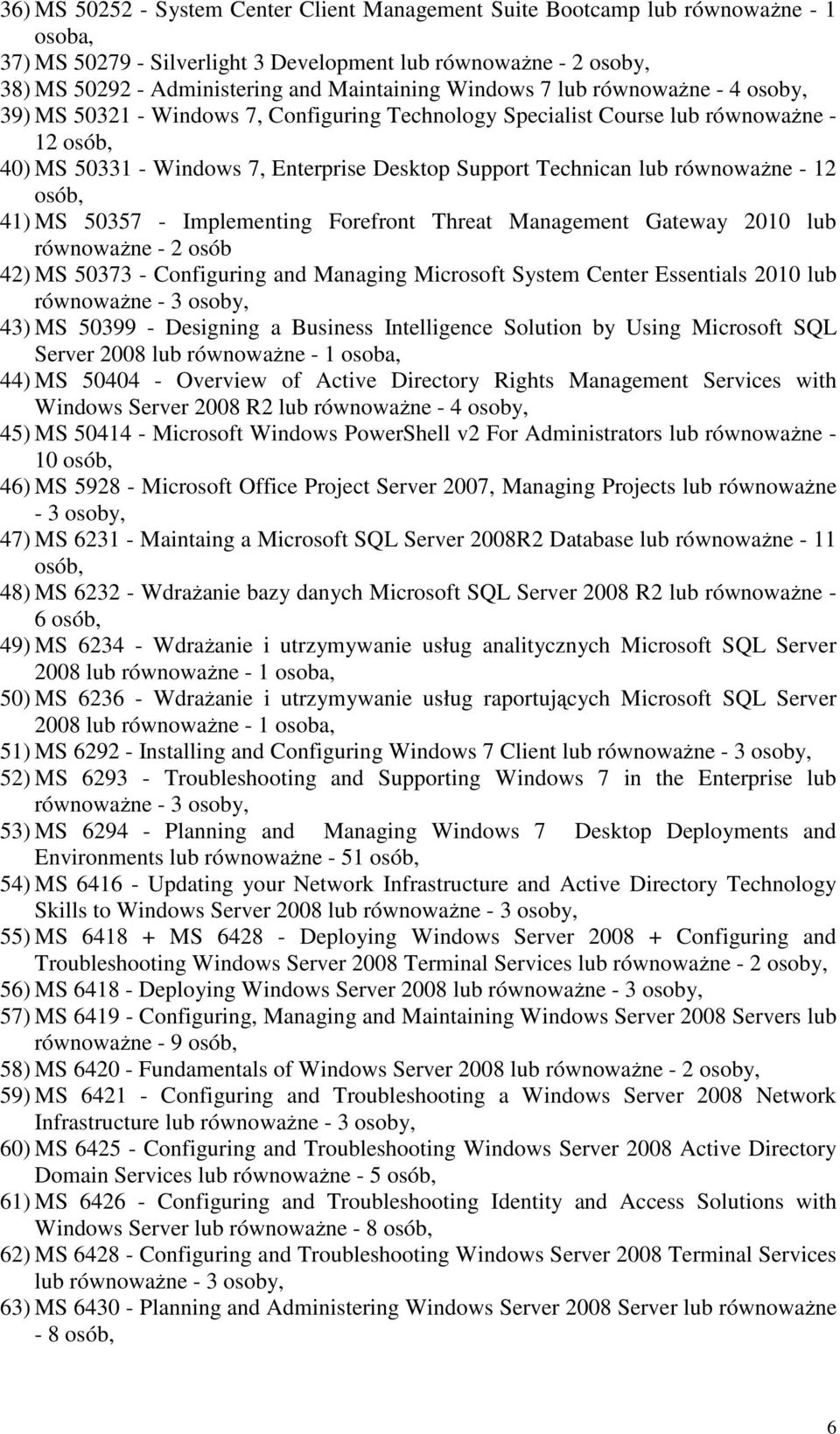 36) MS 50252 - System Center Client Management Suite Bootcamp lub równoważne - 1 osoba,
37) MS 50279 - Silverlight 3 Development lub równoważne - 2 osoby,
38) MS 50292 - Administering and Maintaining Windows 7 lub równoważne - 4 osoby,
39) MS 50321 - Windows 7, Configuring Technology Specialist Course lub równoważne - 12 osób,
40) MS 50331 - Windows 7, Enterprise Desktop Support Technican lub równoważne - 12 osób,
41) MS 50357 - Implementing Forefront Threat Management Gateway 2010 lub równoważne - 2 osób
42) MS 50373 - Configuring and Managing Microsoft System Center Essentials 2010 lub równoważne - 3 osoby,
43) MS 50399 - Designing a Business Intelligence Solution by Using Microsoft SQL Server 2008 lub równoważne - 1 osoba,
44) MS 50404 - Overview of Active Directory Rights Management Services with Windows Server 2008 R2 lub równoważne - 4 osoby,
45) MS 50414 - Microsoft Windows PowerShell v2 For Administrators lub równoważne - 10 osób,
46) MS 5928 - Microsoft Office Project Server 2007, Managing Projects lub równoważne - 3 osoby,
47) MS 6231 - Maintaing a Microsoft SQL Server 2008R2 Database lub równoważne - 11 osób,
48) MS 6232 - Wdrażanie bazy danych Microsoft SQL Server 2008 R2 lub równoważne - 6 osób,
49) MS 6234 - Wdrażanie i utrzymywanie usług analitycznych Microsoft SQL Server 2008 lub równoważne - 1 osoba,
50) MS 6236 - Wdrażanie i utrzymywanie usług raportujących Microsoft SQL Server 2008 lub równoważne - 1 osoba,
51) MS 6292 - Installing and Configuring Windows 7 Client lub równoważne - 3 osoby,
52) MS 6293 - Troubleshooting and Supporting Windows 7 in the Enterprise lub równoważne - 3 osoby,
53) MS 6294 - Planning and Managing Windows 7 Desktop Deployments and Environments lub równoważne - 51 osób,
54) MS 6416 - Updating your Network Infrastructure and Active Directory Technology Skills to Windows Server 2008 lub równoważne - 3 osoby,
55) MS 6418 + MS 6428 - Deploying Windows Server 2008 + Configuring and Troubleshooting Windows Server 2008 Terminal Services lub równoważne - 2 osoby,
56) MS 6418 - Deploying Windows Server 2008 lub równoważne - 3 osoby,
57) MS 6419 - Configuring, Managing and Maintaining Windows Server 2008 Servers lub równoważne - 9 osób,
58) MS 6420 - Fundamentals of Windows Server 2008 lub równoważne - 2 osoby,
59) MS 6421 - Configuring and Troubleshooting a Windows Server 2008 Network Infrastructure lub równoważne - 3 osoby,
60) MS 6425 - Configuring and Troubleshooting Windows Server 2008 Active Directory Domain Services lub równoważne - 5 osób,
61) MS 6426 - Configuring and Troubleshooting Identity and Access Solutions with Windows Server lub równoważne - 8 osób,
62) MS 6428 - Configuring and Troubleshooting Windows Server 2008 Terminal Services lub równoważne - 3 osoby,
63) MS 6430 - Planning and Administering Windows Server 2008 Server lub równoważne - 8 osób,

6